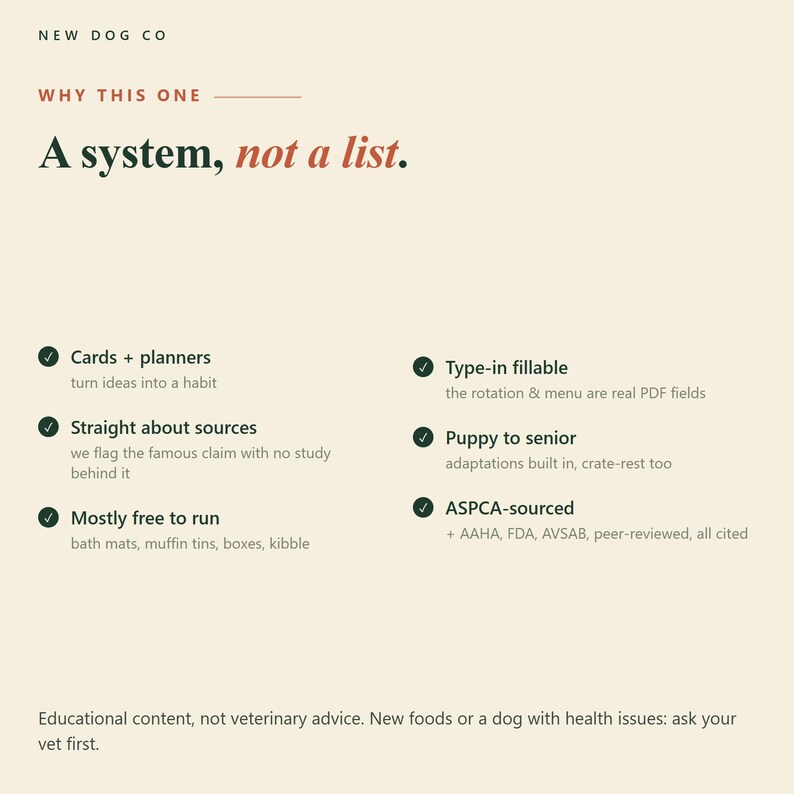 NEW DOG CO

WHY THIS ONE

A system, not a list.

Cards + planners
turn ideas into a habit

Straight about sources
we flag the famous claim with no study behind it

Mostly free to run
bath mats, muffin tins, boxes, kibble

Type-in fillable
the rotation & menu are real PDF fields

Puppy to senior
adaptations built in, crate-rest too

ASPCA-sourced
+ AAHA, FDA, AVSAB, peer-reviewed, all cited

Educational content, not veterinary advice. New foods or a dog with health issues: ask your vet first.